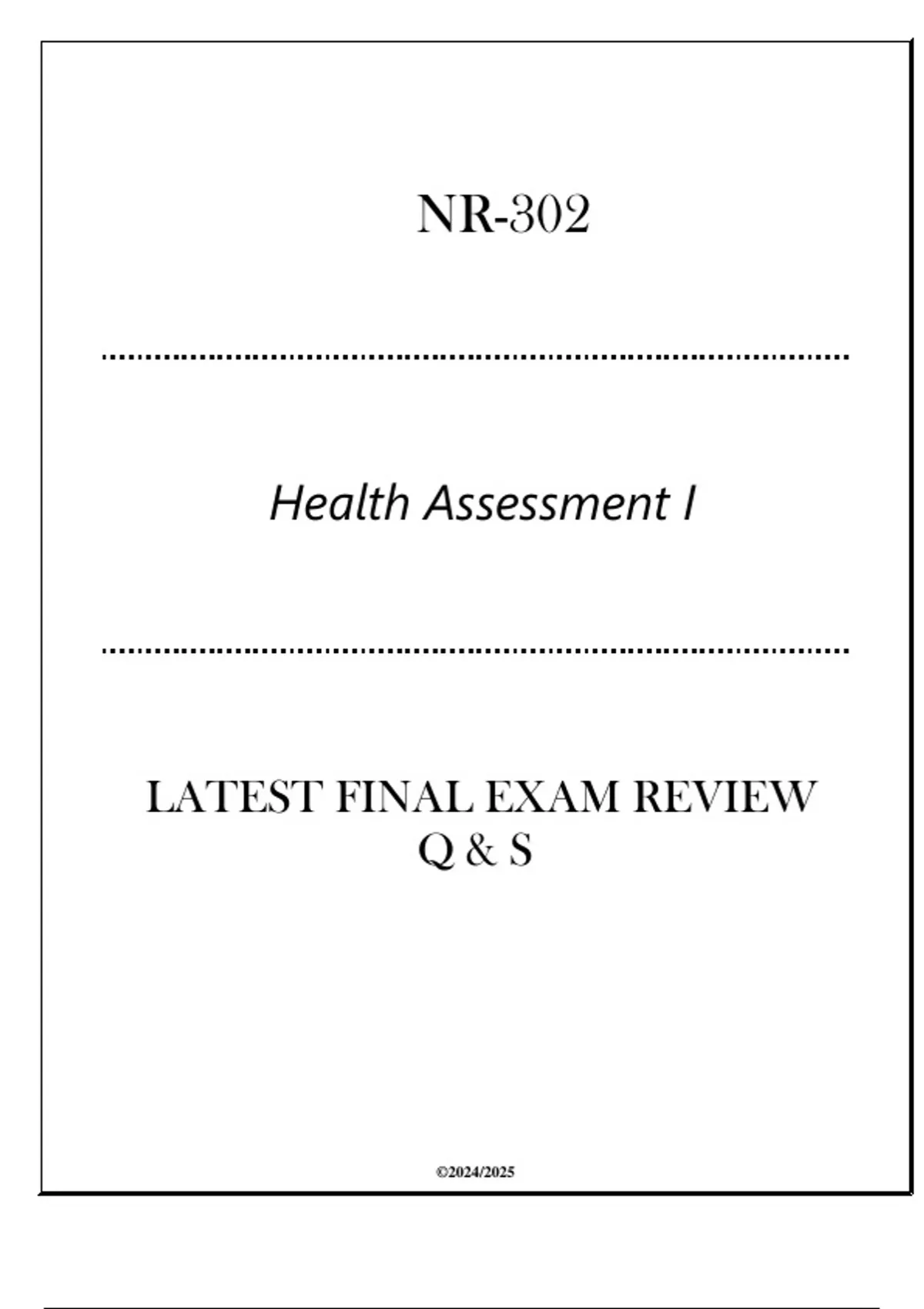 NR-302

Health Assessment I

LATEST FINAL EXAM REVIEW
Q & S

©2024/2025